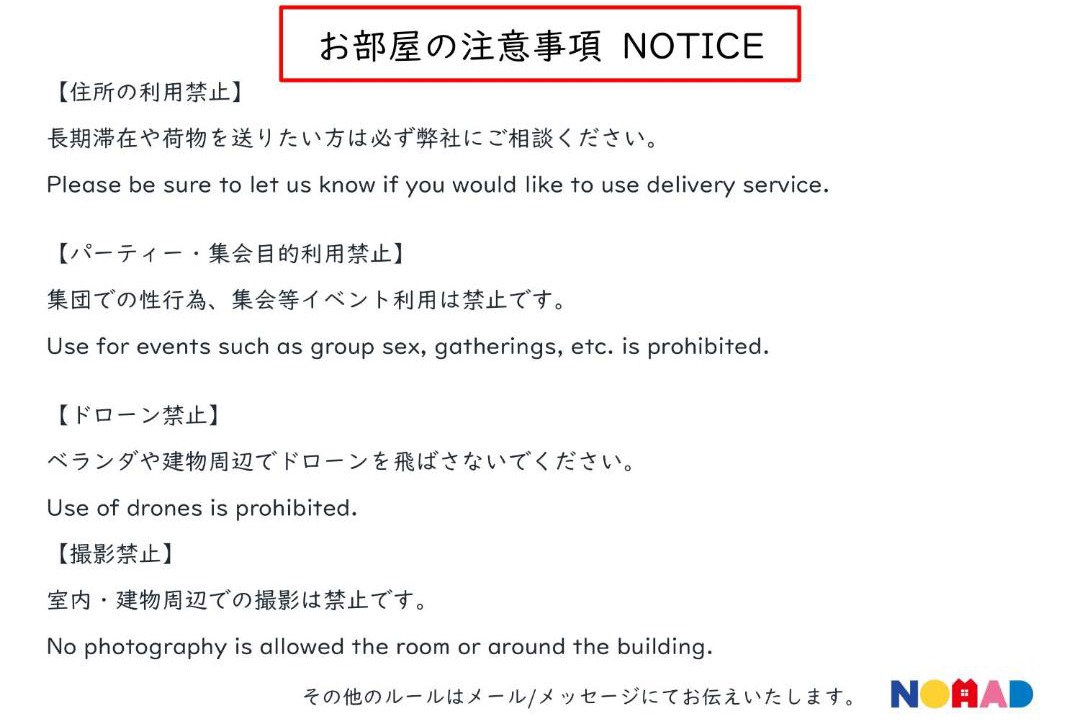 お部屋の注意事項 NOTICE

【住所の利用禁止】

長期滞在や荷物を送りたい方は必ず弊社にご相談ください。

Please be sure to let us know if you would like to use delivery service.

【パーティー・集会目的利用禁止】

集団での性行為、集会等イベント利用は禁止です。

Use for events such as group sex, gatherings, etc. is prohibited.

【ドローン禁止】

ベランダや建物周辺でドローンを飛ばさないでください。

Use of drones is prohibited.

【撮影禁止】

室内・建物周辺での撮影は禁止です。

No photography is allowed the room or around the building.

その他のルールはメール/メッセージにてお伝えいたします。

NOMAD